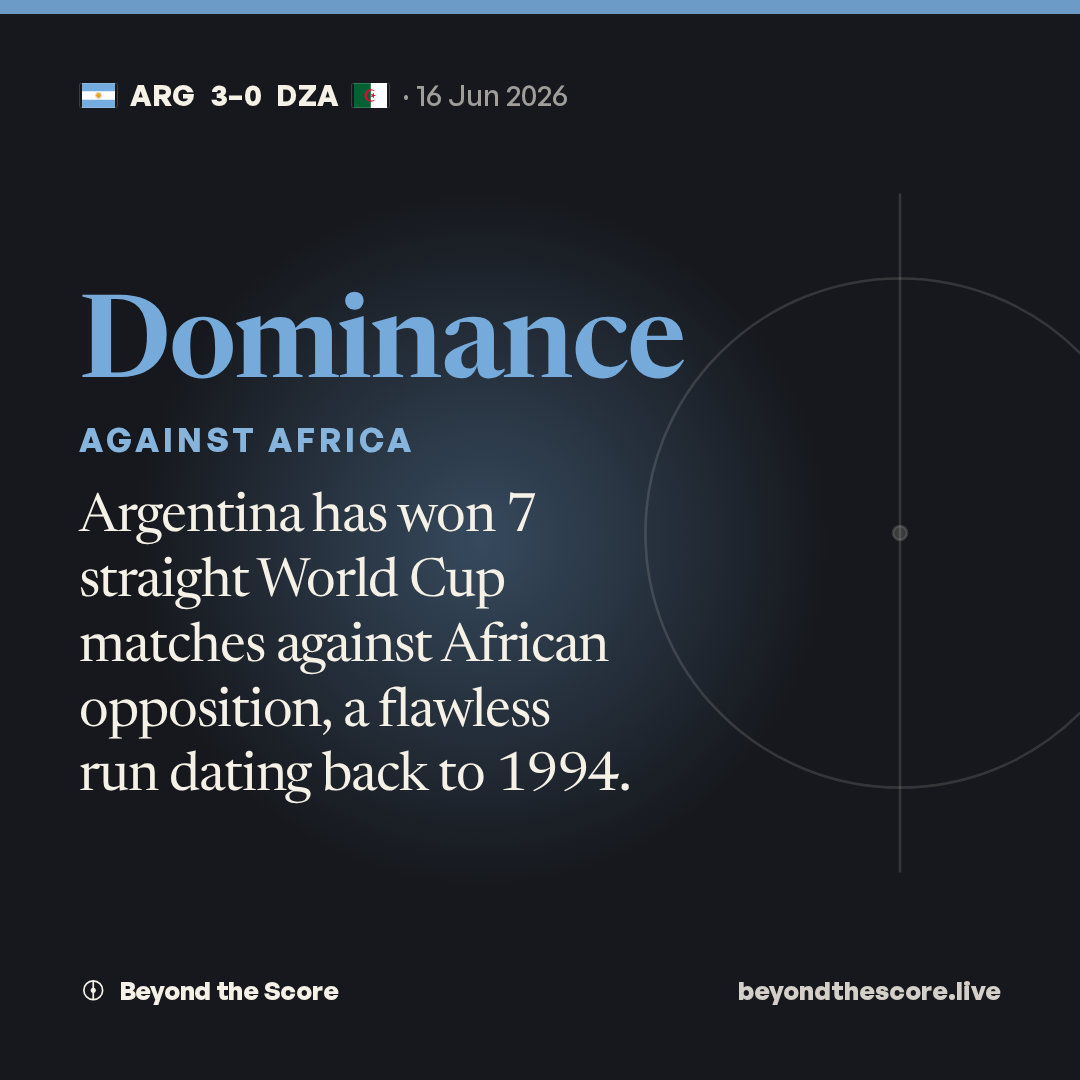 ARG 3-0 DZA · 16 Jun 2026

Dominance

AGAINST AFRICA

Argentina has won 7 straight World Cup matches against African opposition, a flawless run dating back to 1994.

Beyond the Score

beyondthescore.live